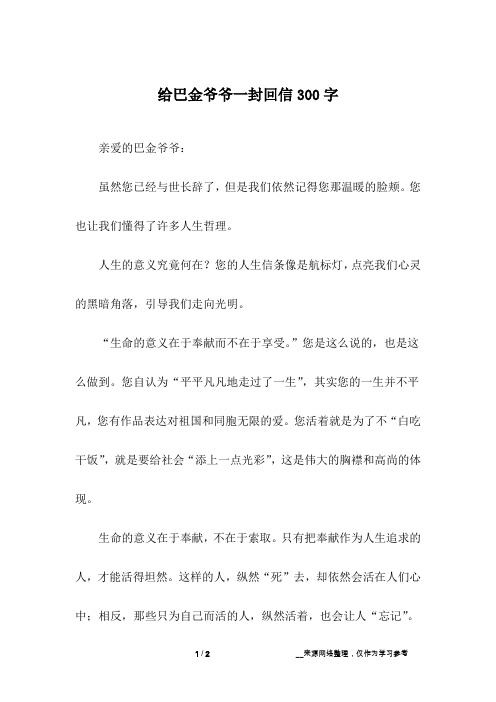 给巴金爷爷一封回信300字

亲爱的巴金爷爷：

虽然您已经与世长辞了，但是我们依然记得您那温暖的脸颊。您也让我们懂得了许多人生哲理。

人生的意义究竟何在？您的人生信条像是航标灯，点亮我们心灵的黑暗角落，引导我们走向光明。

“生命的意义在于奉献而不在于享受。”您是这么说的，也是这么做到。您自认为“平平凡凡地走过了一生”，其实您的一生并不平凡，您有作品表达对祖国和同胞无限的爱。您活着就是为了不“白吃干饭”，就是要给社会“添上一点光彩”，这是伟大的胸襟和高尚的体现。

生命的意义在于奉献，不在于索取。只有把奉献作为人生追求的人，才能活得坦然。这样的人，纵然“死”去，却依然会活在人们心中；相反，那些只为自己而活的人，纵然活着，也会让人“忘记”。

1 / 2

__来源网络整理，仅作为学习参考